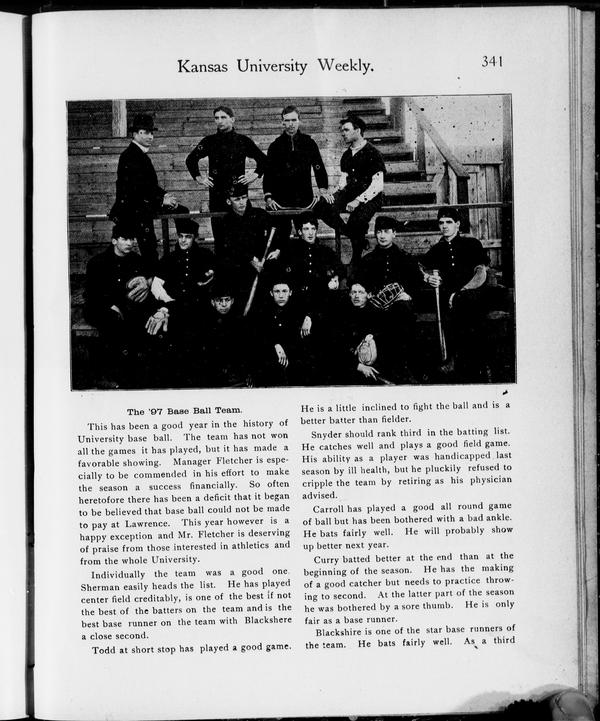 Kansas University Weekly.

341

The '97 Base Ball Team.

This has been a good year in the history of University base ball. The team has not won all the games it has played, but it has made a favorable showing. Manager Fletcher is especially to be commended in his effort to make the season a success financially. So often heretofore there has been a deficit that it began to be believed that base ball could not be made to pay at Lawrence. This year however is a happy exception and Mr. Fletcher is deserving of praise from those interested in athletics and from the whole University.

Individually the team was a good one. Sherman easily heads the list. He has played center field creditably, is one of the best if not the best of the batters on the team and is the best base runner on the team with Blackshere a close second.

Todd at short stop has played a good game. He is a little inclined to fight the ball and is a better batter than fielder.

Snyder should rank third in the batting list. He catches well and plays a good field game. His ability as a player was handicapped last season by ill health, but he pluckily refused to cripple the team by retiring as his physician advised.

Carroll has played a good all round game of ball but has been bothered with a bad ankle. He bats fairly well. He will probably show up better next year.

Curry batted better at the end than at the beginning of the season. He has the making of a good catcher but needs to practice throwing to second. At the latter part of the season he was bothered by a sore thumb. He is only fair as a base runner.

Blackshire is one of the star base runners of the team. He bats fairly well. As a third